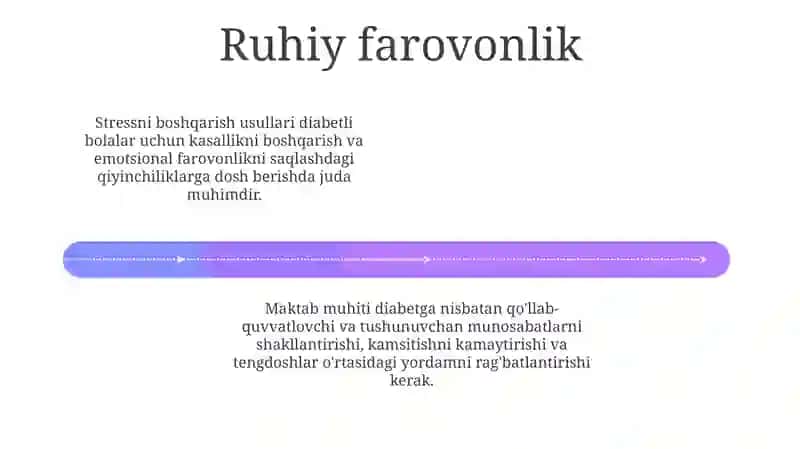 Ruhiy farovonlik

Stressni boshqarish usullari diabetli bolalar uchun kasallikni boshqarish va emotsional farovonlikni saqlashdagi qiyinchiliklarga dosh berishda juda muhimdir.

Maktab muhiti diabetga nisbatan qo'llab-quvvatlovchi va tushunuvchan munosabatlarni shakllantirishi, kamsitishni kamaytirishi va tengdoshlar o'rtasidagi yordamni rag'batlantirishi kerak.